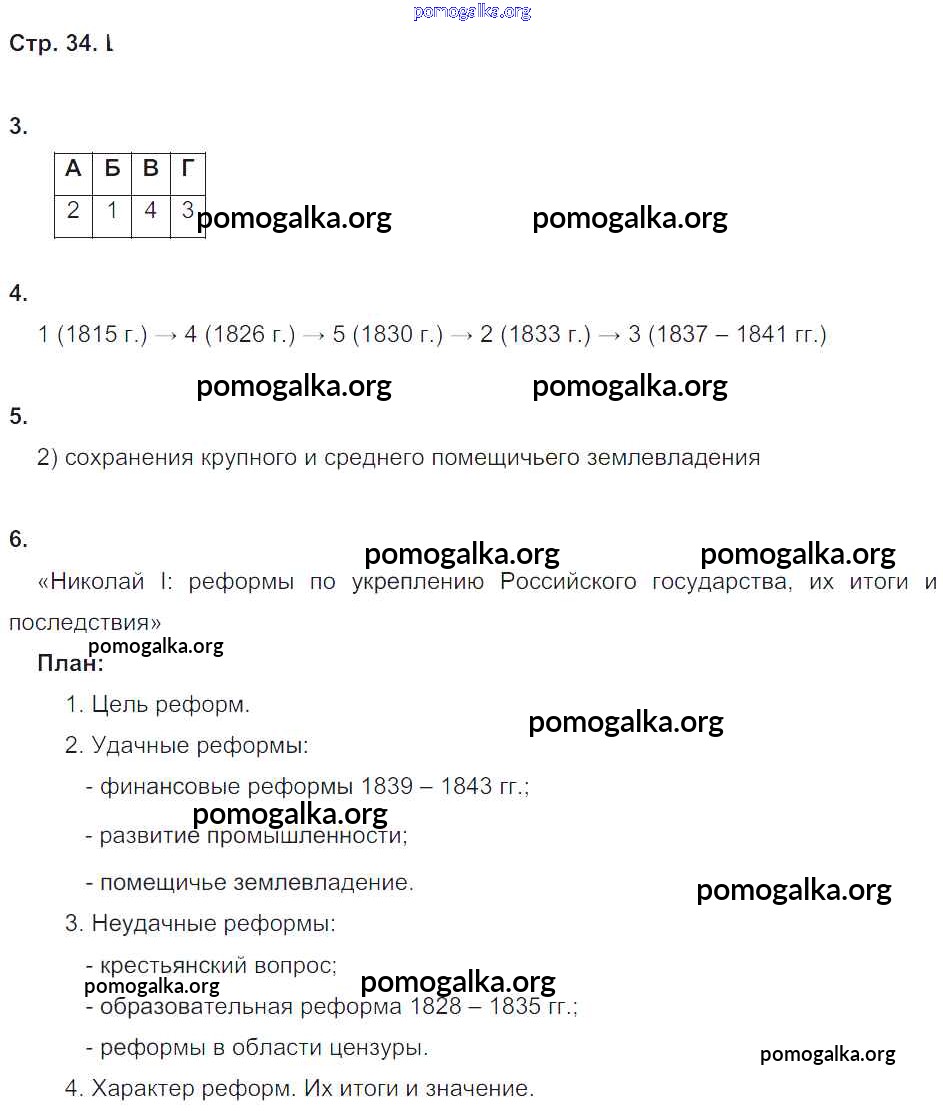 pomogalka.org

Стр. 34. I

3.

| А | Б | В | Г |
|---|---|---|---|
| 2 | 1 | 4 | 3 |

pomogalka.org pomogalka.org

4.

1 (1815 г.) → 4 (1826 г.) → 5 (1830 г.) → 2 (1833 г.) → 3 (1837 – 1841 гг.)

pomogalka.org pomogalka.org

5.

2) сохранения крупного и среднего помещичьего землевладения

6.

pomogalka.org pomogalka.org

«Николай I: реформы по укреплению Российского государства, их итоги и последствия»

pomogalka.org

План:

1. Цель реформ.

pomogalka.org

2. Удачные реформы:

- финансовые реформы 1839 – 1843 гг.;

pomogalka.org

- развитие промышленности;

- помещичье землевладение.

pomogalka.org

3. Неудачные реформы:

- крестьянский вопрос;

pomogalka.org

pomogalka.org

- образовательная реформа 1828 – 1835 гг.;

- реформы в области цензуры.

pomogalka.org

4. Характер реформ. Их итоги и значение.